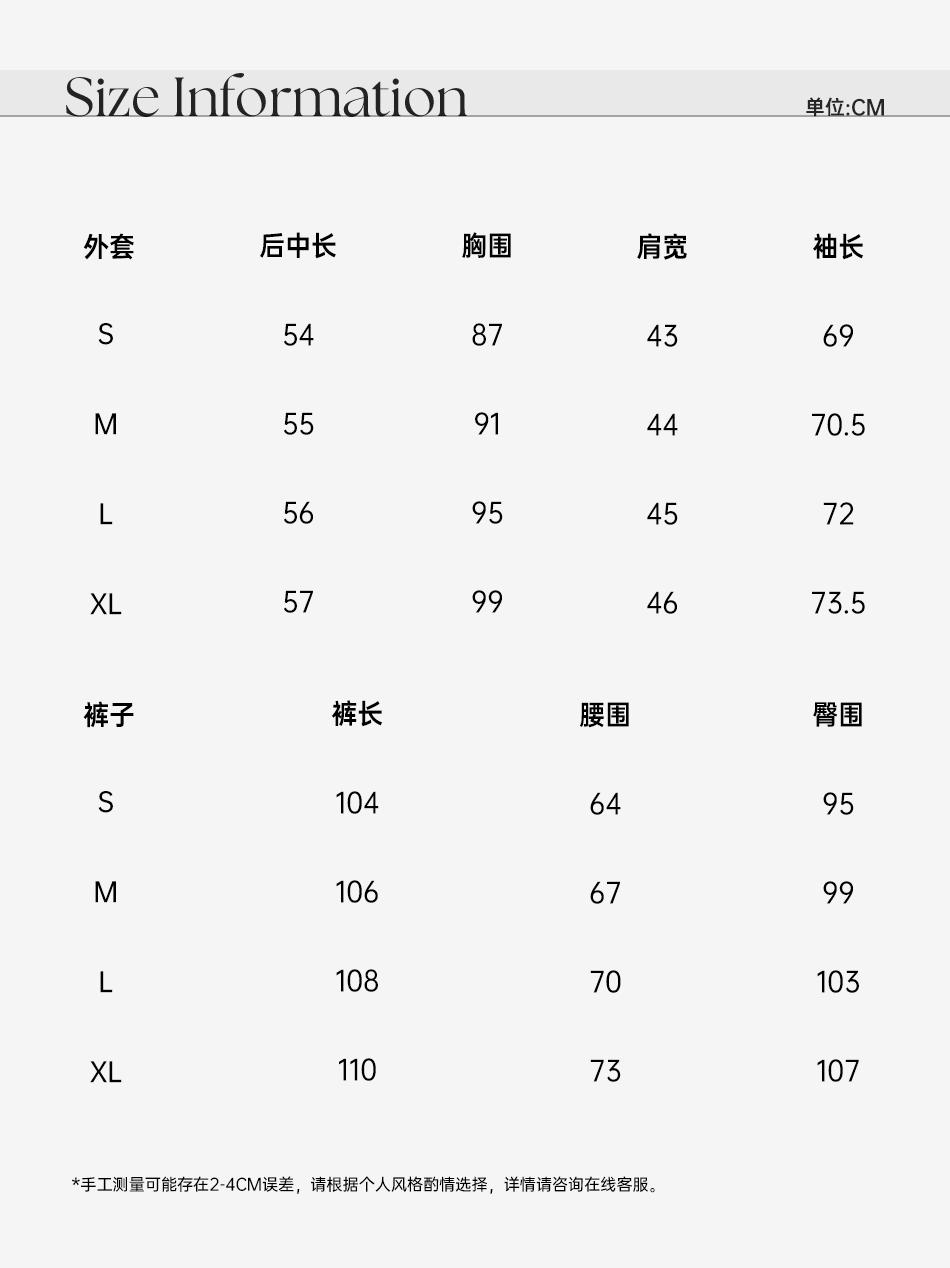 Size Information

单位:CM

| 外套 | 后中长 | 胸围 | 肩宽 | 袖长 |
|---|---|---|---|---|
| S | 54 | 87 | 43 | 69 |
| M | 55 | 91 | 44 | 70.5 |
| L | 56 | 95 | 45 | 72 |
| XL | 57 | 99 | 46 | 73.5 |

| 裤子 | 裤长 | 腰围 | 臀围 |
|---|---|---|---|
| S | 104 | 64 | 95 |
| M | 106 | 67 | 99 |
| L | 108 | 70 | 103 |
| XL | 110 | 73 | 107 |

*手工测量可能存在2-4CM误差，请根据个人风格酌情选择，详情请咨询在线客服。